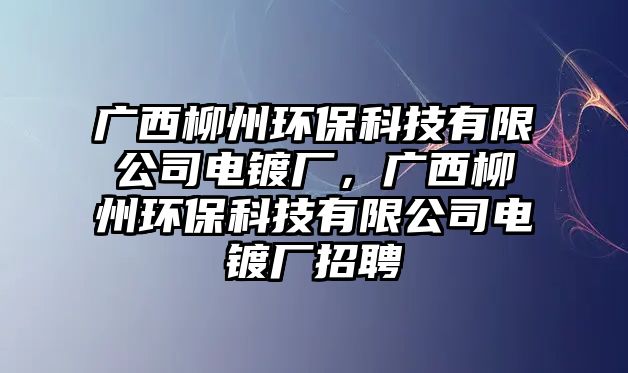 广西柳州环保科技有限公司电镀厂，广西柳州环保科技有限公司电镀厂招聘